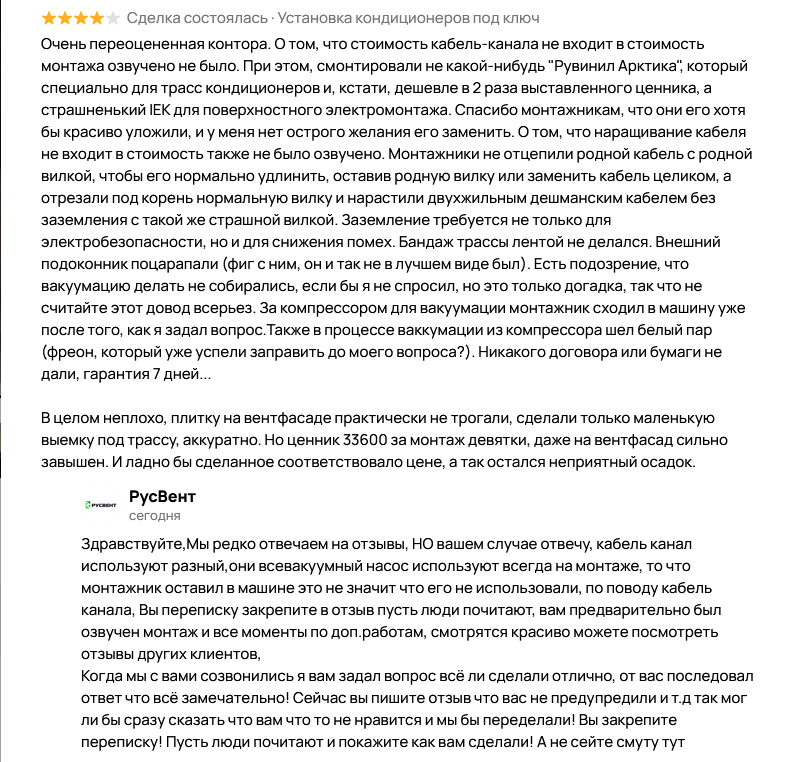 Сделка состоялась · Установка кондиционеров под ключ

Очень переоцененная контора. О том, что стоимость кабель-канала не входит в стоимость монтажа озвучено не было. При этом, смонтировали не какой-нибудь "Рувинил Арктика", который специально для трасс кондиционеров и, кстати, дешевле в 2 раза выставленного ценника, а страшненький IEK для поверхностного электромонтажа. Спасибо монтажникам, что они его хотя бы красиво уложили, и у меня нет острого желания его заменить. О том, что наращивание кабеля не входит в стоимость также не было озвучено. Монтажники не отцепили родной кабель с родной вилкой, чтобы его нормально удлинить, оставив родную вилку или заменить кабель целиком, а отрезали под корень нормальную вилку и нарастили двухжильным дешманским кабелем без заземления с такой же страшной вилкой. Заземление требуется не только для электробезопасности, но и для снижения помех. Бандаж трассы лентой не делался. Внешний подоконник поцарапали (фиг с ним, он и так не в лучшем виде был). Есть подозрение, что вакуумацию делать не собирались, если бы я не спросил, но это только догадка, так что не считайте этот довод всерьез. За компрессором для вакуумации монтажник сходил в машину уже после того, как я задал вопрос.Также в процессе ваккумации из компрессора шел белый пар (фреон, который уже успели заправить до моего вопроса?). Никакого договора или бумаги не дали, гарантия 7 дней...

В целом неплохо, плитку на вентфасаде практически не трогали, сделали только маленькую выемку под трассу, аккуратно. Но ценник 33600 за монтаж девятки, даже на вентфасад сильно завышен. И ладно бы сделанное соответствовало цене, а так остался неприятный осадок.

РУСВЕНТ
РусВент
сегодня

Здравствуйте,Мы редко отвечаем на отзывы, НО вашем случае отвечу, кабель канал используют разный,они всевакуумный насос используют всегда на монтаже, то что монтажник оставил в машине это не значит что его не использовали, по поводу кабель канала, Вы переписку закрепите в отзыв пусть люди почитают, вам предварительно был озвучен монтаж и все моменты по доп.работам, смотрятся красиво можете посмотреть отзывы других клиентов,
Когда мы с вами созвонились я вам задал вопрос всё ли сделали отлично, от вас последовал ответ что всё замечательно! Сейчас вы пишите отзыв что вас не предупредили и т.д так мог ли бы сразу сказать что вам что то не нравится и мы бы переделали! Вы закрепите переписку! Пусть люди почитают и покажите как вам сделали! А не сейте смуту тут